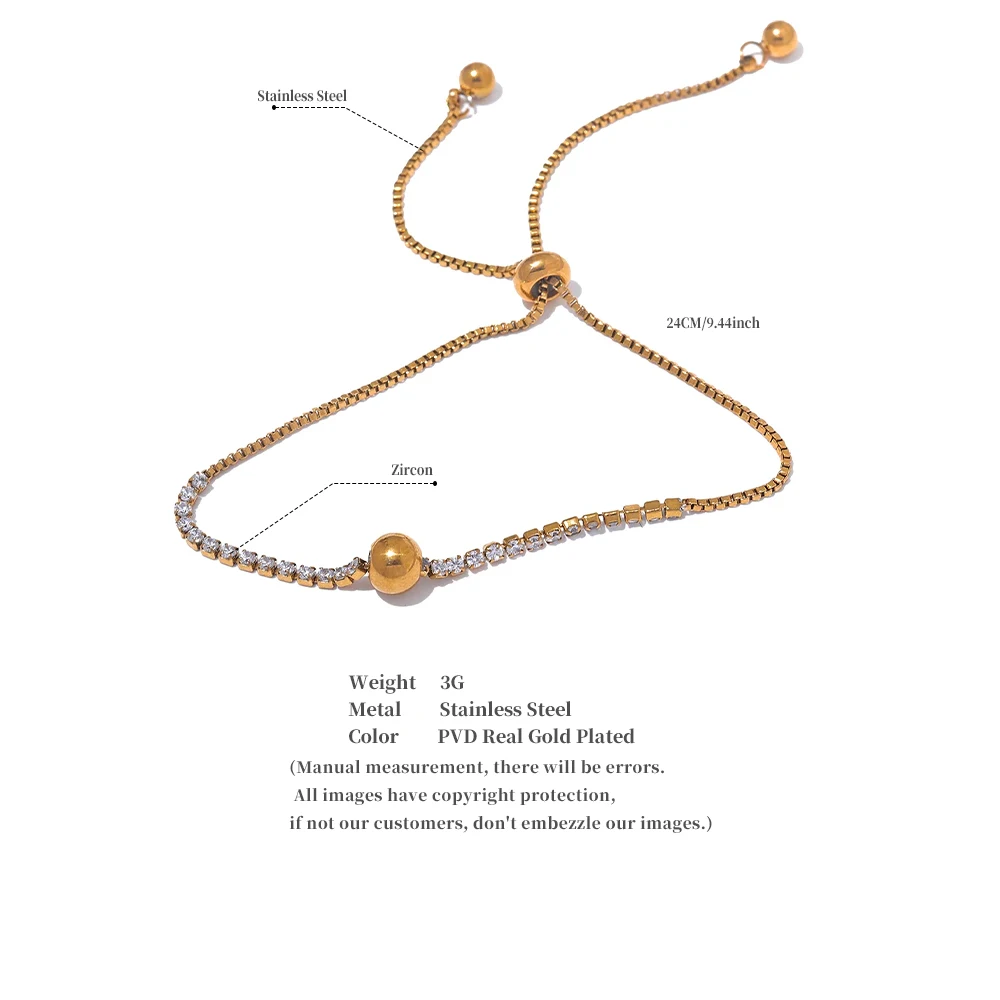 Stainless Steel

24CM/9.44inch

Zircon

Weight 3G
Metal Stainless Steel
Color PVD Real Gold Plated

(Manual measurement, there will be errors.
All images have copyright protection,
if not our customers, don't embezzle our images.)